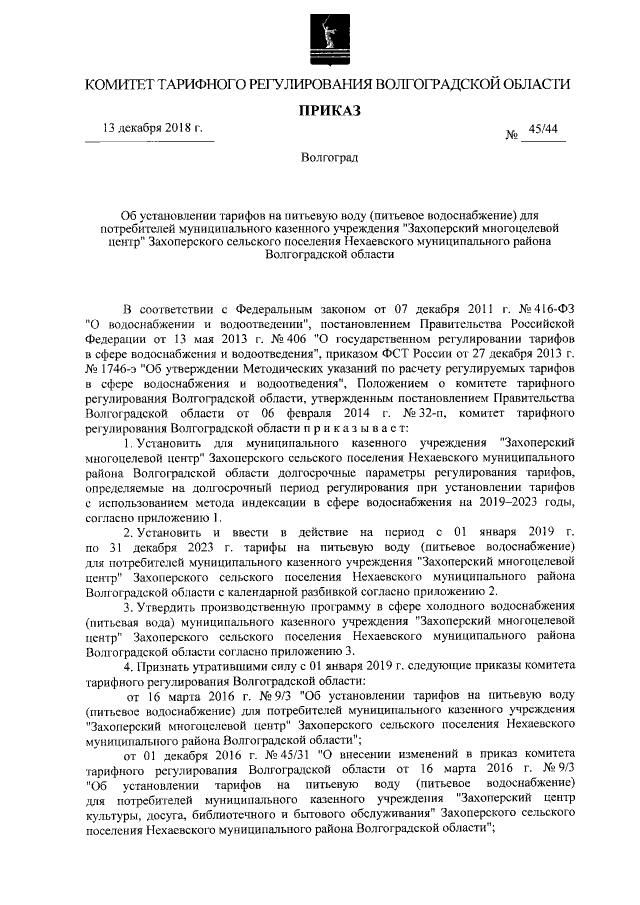 КОМИТЕТ ТАРИФНОГО РЕГУЛИРОВАНИЯ ВОЛГОГРАДСКОЙ ОБЛАСТИ

ПРИКАЗ

13 декабря 2018 г.

№ 45/44

Волгоград

Об установлении тарифов на питьевую воду (питьевое водоснабжение) для потребителей муниципального казенного учреждения "Захоперский многоцелевой центр" Захоперского сельского поселения Нехаевского муниципального района Волгоградской области

В соответствии с Федеральным законом от 07 декабря 2011 г. № 416-ФЗ "О водоснабжении и водоотведении", постановлением Правительства Российской Федерации от 13 мая 2013 г. № 406 "О государственном регулировании тарифов в сфере водоснабжения и водоотведения", приказом ФСТ России от 27 декабря 2013 г. № 1746-э "Об утверждении Методических указаний по расчету регулируемых тарифов в сфере водоснабжения и водоотведения", Положением о комитете тарифного регулирования Волгоградской области, утвержденным постановлением Правительства Волгоградской области от 06 февраля 2014 г. № 32-п, комитет тарифного регулирования Волгоградской области п р и к а з ы в а е т:

1. Установить для муниципального казенного учреждения "Захоперский многоцелевой центр" Захоперского сельского поселения Нехаевского муниципального района Волгоградской области долгосрочные параметры регулирования тарифов, определяемые на долгосрочный период регулирования при установлении тарифов с использованием метода индексации в сфере водоснабжения на 2019–2023 годы, согласно приложению 1.

2. Установить и ввести в действие на период с 01 января 2019 г. по 31 декабря 2023 г. тарифы на питьевую воду (питьевое водоснабжение) для потребителей муниципального казенного учреждения "Захоперский многоцелевой центр" Захоперского сельского поселения Нехаевского муниципального района Волгоградской области с календарной разбивкой согласно приложению 2.

3. Утвердить производственную программу в сфере холодного водоснабжения (питьевая вода) муниципального казенного учреждения "Захоперский многоцелевой центр" Захоперского сельского поселения Нехаевского муниципального района Волгоградской области согласно приложению 3.

4. Признать утратившими силу с 01 января 2019 г. следующие приказы комитета тарифного регулирования Волгоградской области:

от 16 марта 2016 г. № 9/3 "Об установлении тарифов на питьевую воду (питьевое водоснабжение) для потребителей муниципального казенного учреждения "Захоперский многоцелевой центр" Захоперского сельского поселения Нехаевского муниципального района Волгоградской области";

от 01 декабря 2016 г. № 45/31 "О внесении изменений в приказ комитета тарифного регулирования Волгоградской области от 16 марта 2016 г. № 9/3 "Об установлении тарифов на питьевую воду (питьевое водоснабжение) для потребителей муниципального казенного учреждения "Захоперский центр культуры, досуга, библиотечного и бытового обслуживания" Захоперского сельского поселения Нехаевского муниципального района Волгоградской области";